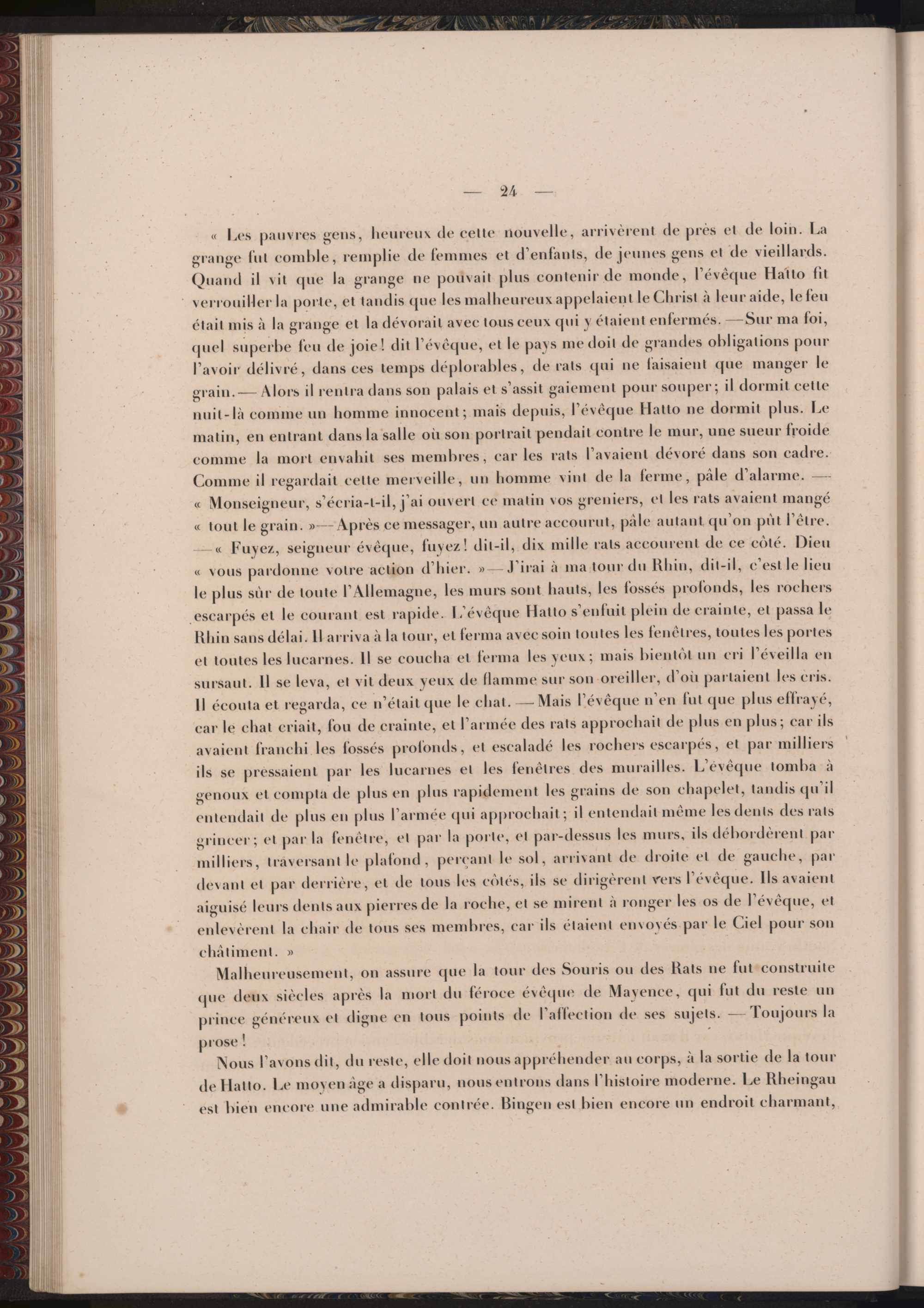 — 24 —

« Les pauvres gens, heureux de cette nouvelle, arrivèrent de près et de loin. La grange fut comble, remplie de femmes et d'enfants, de jeunes gens et de vieillards. Quand il vit que la grange ne pouvait plus contenir de monde, l'évêque Haïto fit verrouiller la porte, et tandis que les malheureux appelaient le Christ à leur aide, le feu était mis à la grange et la dévorait avec tous ceux qui y étaient enfermés. — Sur ma foi, quel superbe feu de joie! dit l'évêque, et le pays me doit de grandes obligations pour l'avoir délivré, dans ces temps déplorables, de rats qui ne faisaient que manger le grain. — Alors il rentra dans son palais et s'assit gaiement pour souper; il dormit cette nuit-là comme un homme innocent; mais depuis, l'évêque Hatto ne dormit plus. Le matin, en entrant dans la salle où son portrait pendait contre le mur, une sueur froide comme la mort envahit ses membres, car les rats l'avaient dévoré dans son cadre. Comme il regardait cette merveille, un homme vint de la ferme, pâle d'alarme. — « Monseigneur, s'écria-t-il, j'ai ouvert ce matin vos greniers, et les rats avaient mangé « tout le grain. » — Après ce messager, un autre accourut, pâle autant qu'on pût l'être. — « Fuyez, seigneur évêque, fuyez! dit-il, dix mille rats accourent de ce côté. Dieu « vous pardonne votre action d'hier. » — J'irai à ma tour du Rhin, dit-il, c'est le lieu le plus sûr de toute l'Allemagne, les murs sont hauts, les fossés profonds, les rochers escarpés et le courant est rapide. L'évêque Hatto s'enfuit plein de crainte, et passa le Rhin sans délai. Il arriva à la tour, et ferma avec soin toutes les fenêtres, toutes les portes et toutes les lucarnes. Il se coucha et ferma les yeux; mais bientôt un cri l'éveilla en sursaut. Il se leva, et vit deux yeux de flamme sur son oreiller, d'où partaient les cris. Il écouta et regarda, ce n'était que le chat. — Mais l'évêque n'en fut que plus effrayé, car le chat criait, fou de crainte, et l'armée des rats approchait de plus en plus; car ils avaient franchi les fossés profonds, et escaladé les rochers escarpés, et par milliers ils se pressaient par les lucarnes et les fenêtres des murailles. L'évêque tomba à genoux et compta de plus en plus rapidement les grains de son chapelet, tandis qu'il entendait de plus en plus l'armée qui approchait; il entendait même les dents des rats grincer; et par la fenêtre, et par la porte, et par-dessus les murs, ils débordèrent par milliers, traversant le plafond, perçant le sol, arrivant de droite et de gauche, par devant et par derrière, et de tous les côtés, ils se dirigèrent vers l'évêque. Ils avaient aiguisé leurs dents aux pierres de la roche, et se mirent à ronger les os de l'évêque, et enlevèrent la chair de tous ses membres, car ils étaient envoyés par le Ciel pour son châtiment. »

Malheureusement, on assure que la tour des Souris ou des Rats ne fut construite que deux siècles après la mort du féroce évêque de Mayence, qui fut du reste un prince généreux et digne en tous points de l'affection de ses sujets. — Toujours la prose!

Nous l'avons dit, du reste, elle doit nous appréhender au corps, à la sortie de la tour de Hatto. Le moyen âge a disparu, nous entrons dans l'histoire moderne. Le Rheingau est bien encore une admirable contrée. Bingen est bien encore un endroit charmant,